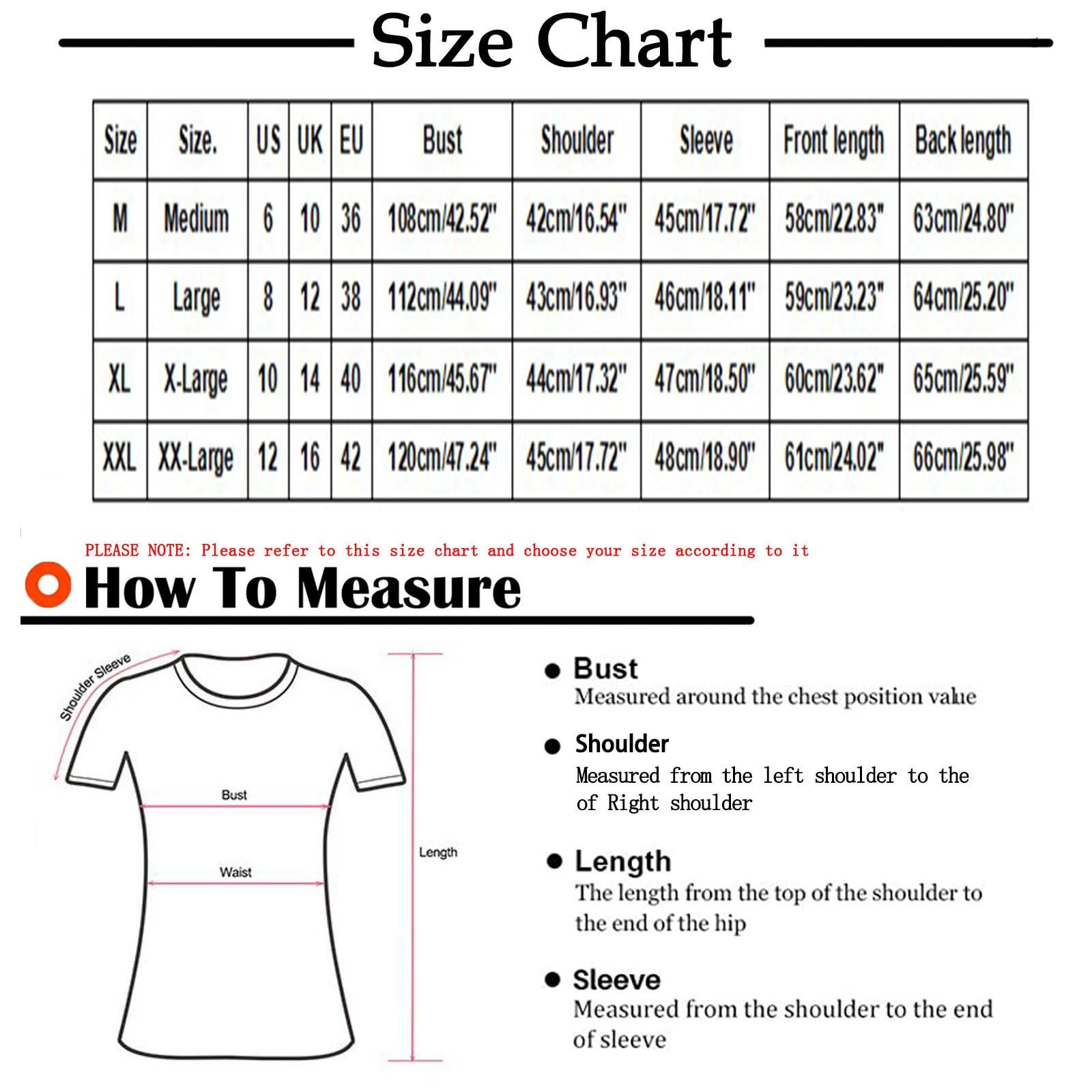 Size Chart

| Size | Size. | US | UK | EU | Bust | Shoulder | Sleeve | Front length | Back length |
|---|---|---|---|---|---|---|---|---|---|
| M | Medium | 6 | 10 | 36 | 108cm/42.52" | 42cm/16.54" | 45cm/17.72" | 58cm/22.83" | 63cm/24.80" |
| L | Large | 8 | 12 | 38 | 112cm/44.09" | 43cm/16.93" | 46cm/18.11" | 59cm/23.23" | 64cm/25.20" |
| XL | X-Large | 10 | 14 | 40 | 116cm/45.67" | 44cm/17.32" | 47cm/18.50" | 60cm/23.62" | 65cm/25.59" |
| XXL | XX-Large | 12 | 16 | 42 | 120cm/47.24" | 45cm/17.72" | 48cm/18.90" | 61cm/24.02" | 66cm/25.98" |

PLEASE NOTE: Please refer to this size chart and choose your size according to it

How To Measure

Shoulder Sleeve

Bust

Waist

Length

Bust
Measured around the chest position value

Shoulder
Measured from the left shoulder to the of Right shoulder

Length
The length from the top of the shoulder to the end of the hip

Sleeve
Measured from the shoulder to the end of sleeve